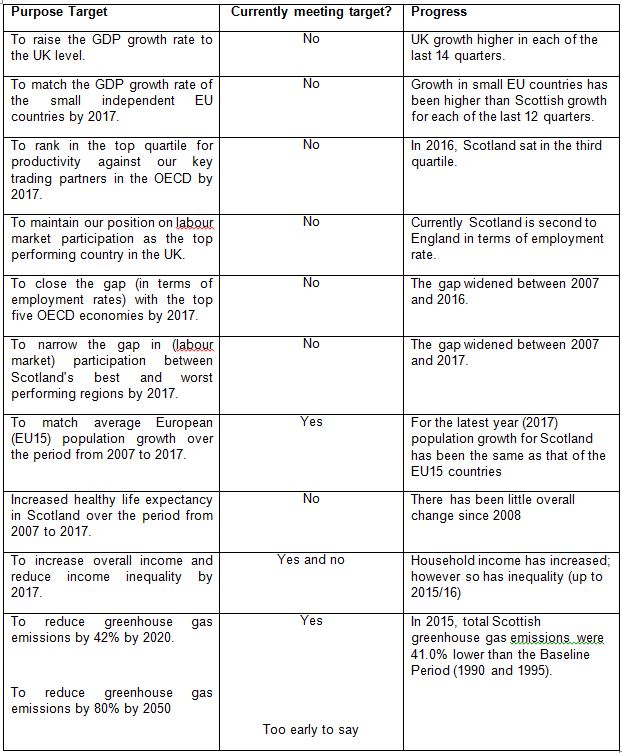 | Purpose Target | Currently meeting target? | Progress |
|---|---|---|
| To raise the GDP growth rate to the UK level. | No | UK growth higher in each of the last 14 quarters. |
| To match the GDP growth rate of the small independent EU countries by 2017. | No | Growth in small EU countries has been higher than Scottish growth for each of the last 12 quarters. |
| To rank in the top quartile for productivity against our key trading partners in the OECD by 2017. | No | In 2016, Scotland sat in the third quartile. |
| To maintain our position on labour market participation as the top performing country in the UK. | No | Currently Scotland is second to England in terms of employment rate. |
| To close the gap (in terms of employment rates) with the top five OECD economies by 2017. | No | The gap widened between 2007 and 2016. |
| To narrow the gap in (labour market) participation between Scotland's best and worst performing regions by 2017. | No | The gap widened between 2007 and 2017. |
| To match average European (EU15) population growth over the period from 2007 to 2017. | Yes | For the latest year (2017) population growth for Scotland has been the same as that of the EU15 countries |
| Increased healthy life expectancy in Scotland over the period from 2007 to 2017. | No | There has been little overall change since 2008 |
| To increase overall income and reduce income inequality by 2017. | Yes and no | Household income has increased; however so has inequality (up to 2015/16) |
| To reduce greenhouse gas emissions by 42% by 2020. To reduce greenhouse gas emissions by 80% by 2050 | Yes Too early to say | In 2015, total Scottish greenhouse gas emissions were 41.0% lower than the Baseline Period (1990 and 1995). |